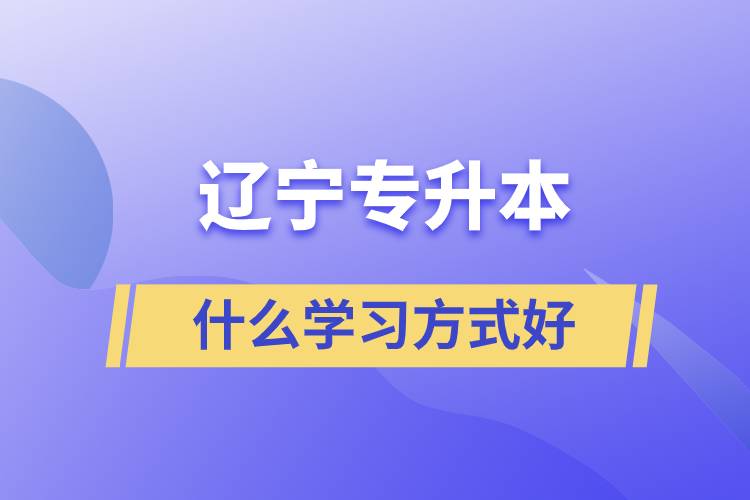 辽宁专升本

什么学习方式好